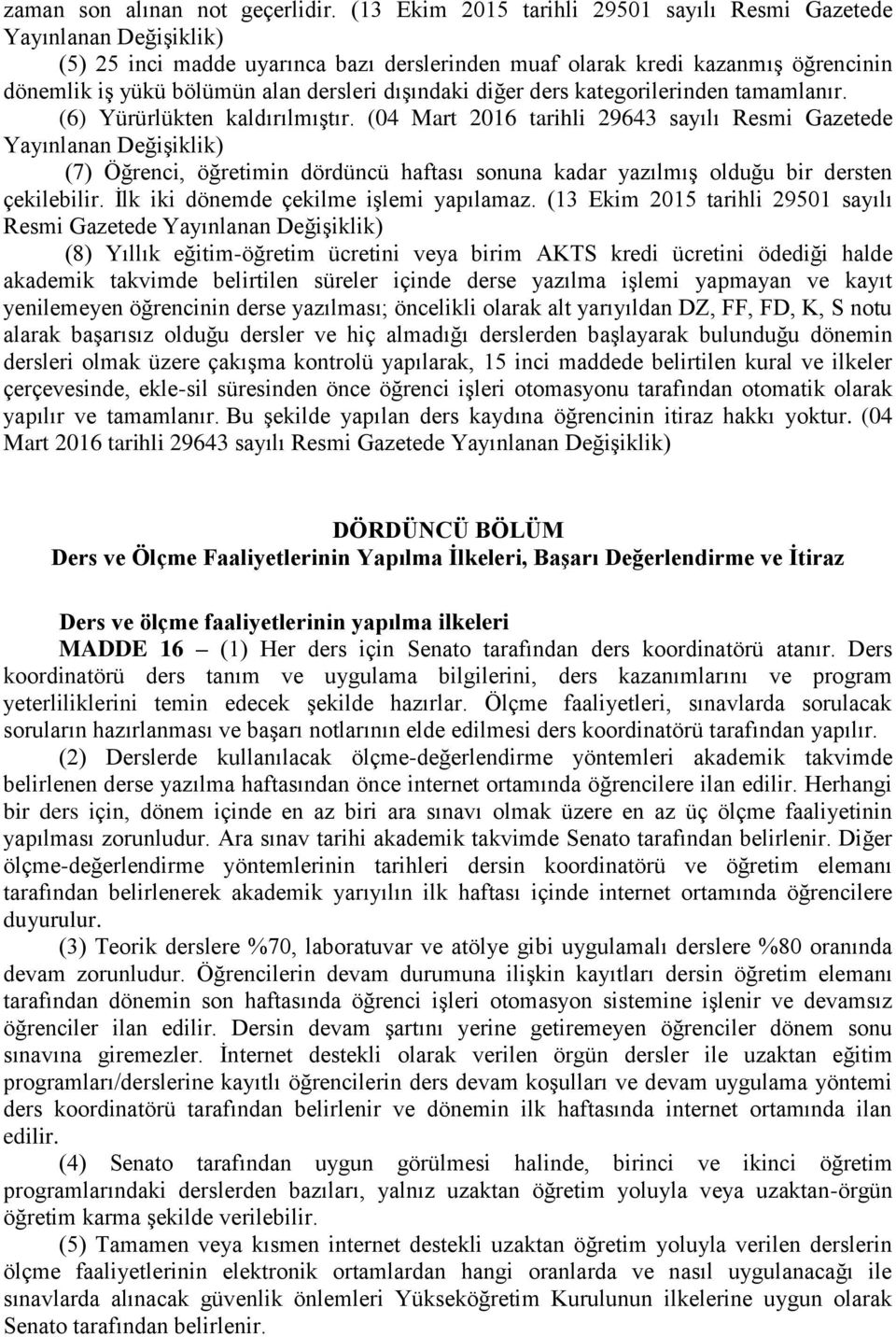 zaman son alınan not geçerlidir. (13 Ekim 2015 tarihli 29501 sayılı Resmi Gazetede Yayınlanan Değişiklik)

(5) 25 inci madde uyarınca bazı derslerinden muaf olarak kredi kazanmış öğrencinin dönemlik iş yükü bölümün alan dersleri dışındaki diğer ders kategorilerinden tamamlanır.

(6) Yürürlükten kaldırılmıştır. (04 Mart 2016 tarihli 29643 sayılı Resmi Gazetede Yayınlanan Değişiklik)

(7) Öğrenci, öğretimin dördüncü haftası sonuna kadar yazılmış olduğu bir dersten çekilebilir. İlk iki dönemde çekilme işlemi yapılamaz. (13 Ekim 2015 tarihli 29501 sayılı Resmi Gazetede Yayınlanan Değişiklik)

(8) Yıllık eğitim-öğretim ücretini veya birim AKTS kredi ücretini ödediği halde akademik takvimde belirtilen süreler içinde derse yazılma işlemi yapmayan ve kayıt yenilemeyen öğrencinin derse yazılması; öncelikli olarak alt yarıyıldan DZ, FF, FD, K, S notu alarak başarısız olduğu dersler ve hiç almadığı derslerden başlayarak bulunduğu dönemin dersleri olmak üzere çakışma kontrolü yapılarak, 15 inci maddede belirtilen kural ve ilkeler çerçevesinde, ekle-sil süresinden önce öğrenci işleri otomasyonu tarafından otomatik olarak yapılır ve tamamlanır. Bu şekilde yapılan ders kaydına öğrencinin itiraz hakkı yoktur. (04 Mart 2016 tarihli 29643 sayılı Resmi Gazetede Yayınlanan Değişiklik)

DÖRDÜNCÜ BÖLÜM
Ders ve Ölçme Faaliyetlerinin Yapılma İlkeleri, Başarı Değerlendirme ve İtiraz

Ders ve ölçme faaliyetlerinin yapılma ilkeleri
MADDE 16 – (1) Her ders için Senato tarafından ders koordinatörü atanır. Ders koordinatörü ders tanım ve uygulama bilgilerini, ders kazanımlarını ve program yeterliliklerini temin edecek şekilde hazırlar. Ölçme faaliyetleri, sınavlarda sorulacak soruların hazırlanması ve başarı notlarının elde edilmesi ders koordinatörü tarafından yapılır.

(2) Derslerde kullanılacak ölçme-değerlendirme yöntemleri akademik takvimde belirlenen derse yazılma haftasından önce internet ortamında öğrencilere ilan edilir. Herhangi bir ders için, dönem içinde en az biri ara sınavı olmak üzere en az üç ölçme faaliyetinin yapılması zorunludur. Ara sınav tarihi akademik takvimde Senato tarafından belirlenir. Diğer ölçme-değerlendirme yöntemlerinin tarihleri dersin koordinatörü ve öğretim elemanı tarafından belirlenerek akademik yarıyılın ilk haftası içinde internet ortamında öğrencilere duyurulur.

(3) Teorik derslere %70, laboratuvar ve atölye gibi uygulamalı derslere %80 oranında devam zorunludur. Öğrencilerin devam durumuna ilişkin kayıtları dersin öğretim elemanı tarafından dönemin son haftasında öğrenci işleri otomasyon sistemine işlenir ve devamsız öğrenciler ilan edilir. Dersin devam şartını yerine getiremeyen öğrenciler dönem sonu sınavına giremezler. İnternet destekli olarak verilen örgün dersler ile uzaktan eğitim programları/derslerine kayıtlı öğrencilerin ders devam koşulları ve devam uygulama yöntemi ders koordinatörü tarafından belirlenir ve dönemin ilk haftasında internet ortamında ilan edilir.

(4) Senato tarafından uygun görülmesi halinde, birinci ve ikinci öğretim programlarındaki derslerden bazıları, yalnız uzaktan öğretim yoluyla veya uzaktan-örgün öğretim karma şekilde verilebilir.

(5) Tamamen veya kısmen internet destekli uzaktan öğretim yoluyla verilen derslerin ölçme faaliyetlerinin elektronik ortamlardan hangi oranlarda ve nasıl uygulanacağı ile sınavlarda alınacak güvenlik önlemleri Yükseköğretim Kurulunun ilkelerine uygun olarak Senato tarafından belirlenir.